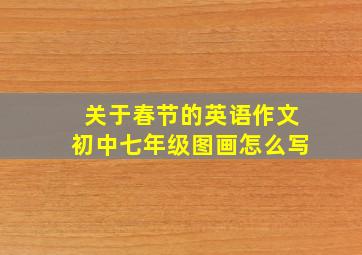 关于春节的英语作文
初中七年级图画怎么写